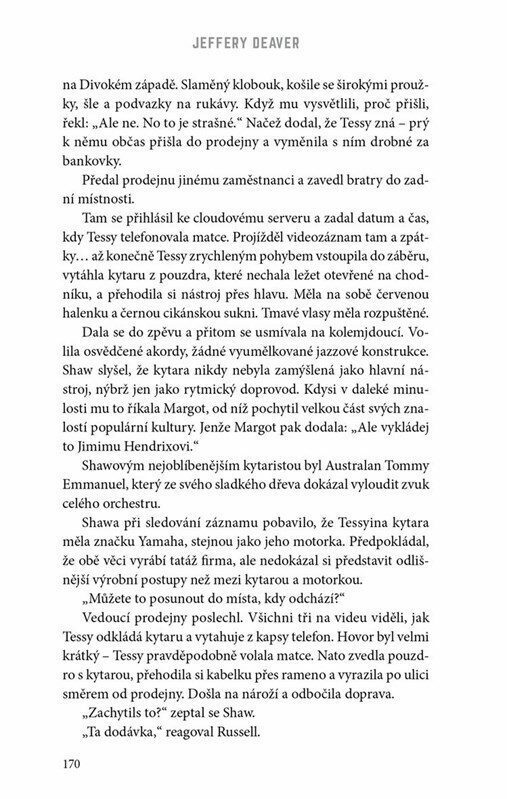 JEFFERY DEAVER

na Divokém západě. Slaměný klobouk, košile se širokými proužky, šle a podvazky na rukávy. Když mu vysvětlili, proč přišli, řekl: „Ale ne. No to je strašné.“ Načež dodal, že Tessy zná – prý k němu občas přišla do prodejny a vyměnila s ním drobné za bankovky.

Předal prodejnu jinému zaměstnanci a zavedl bratry do zadní místnosti.

Tam se přihlásil ke cloudovému serveru a zadal datum a čas, kdy Tessy telefonovala matce. Projížděl videozáznam tam a zpátky… až konečně Tessy zrychleným pohybem vstoupila do záběru, vytáhla kytaru z pouzdra, které nechala ležet otevřené na chodníku, a přehodila si nástroj přes hlavu. Měla na sobě červenou halenku a černou cikánskou sukni. Tmavé vlasy měla rozpuštěné.

Dala se do zpěvu a přitom se usmívala na kolemjdoucí. Volila osvědčené akordy, žádné vyumělkované jazzové konstrukce. Shaw slyšel, že kytara nikdy nebyla zamýšlená jako hlavní nástroj, nýbrž jen jako rytmický doprovod. Kdysi v daleké minulosti mu to říkala Margot, od níž pochytil velkou část svých znalostí populární kultury. Jenže Margot pak dodala: „Ale vykládej to Jimimu Hendrixovi.“

Shawovým nejoblíbenějším kytaristou byl Australan Tommy Emmanuel, který ze svého sladkého dřeva dokázal vyloudit zvuk celého orchestru.

Shawa při sledování záznamu pobavilo, že Tessyina kytara měla značku Yamaha, stejnou jako jeho motorka. Předpokládal, že obě věci vyrábí tatáž firma, ale nedokázal si představit odlišnější výrobní postupy než mezi kytarou a motorkou.

„Můžete to posunout do místa, kdy odchází?“

Vedoucí prodejny poslechl. Všichni tři na videu viděli, jak Tessy odkládá kytaru a vytahuje z kapsy telefon. Hovor byl velmi krátký – Tessy pravděpodobně volala matce. Nato zvedla pouzdro s kytarou, přehodila si kabelku přes rameno a vyrazila po ulici směrem od prodejny. Došla na nároží a odbočila doprava.

„Zachytils to?“ zeptal se Shaw.

„Ta dodávka,“ reagoval Russell.

170